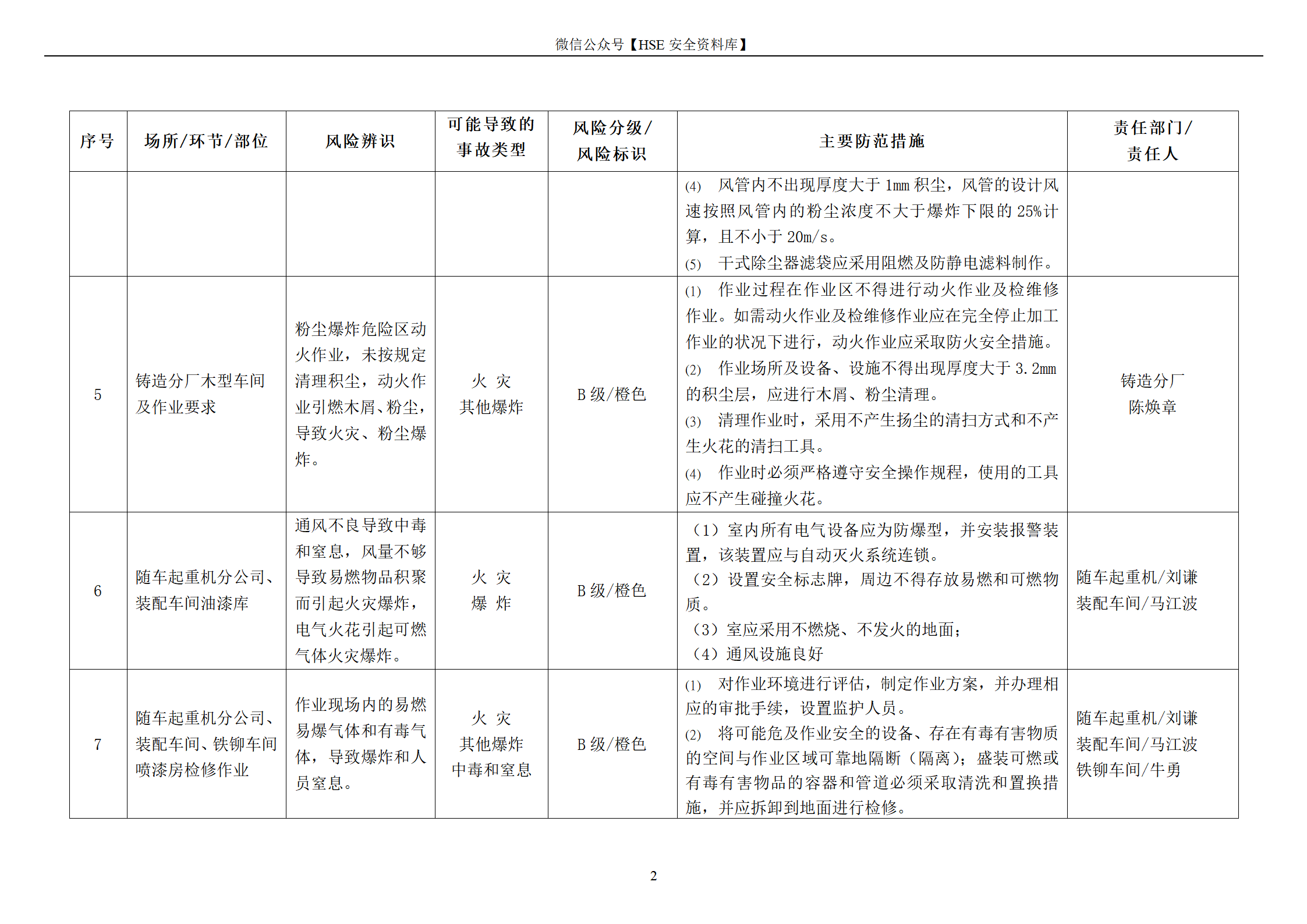 微信公众号【HSE 安全资料库】

| 序号 | 场所/环节/部位 | 风险辨识 | 可能导致的事故类型 | 风险分级/风险标识 | 主要防范措施 | 责任部门/责任人 |
|---|---|---|---|---|---|---|
| | | | | | (4) 风管内不出现厚度大于 1mm 积尘，风管的设计风速按照风管内的粉尘浓度不大于爆炸下限的 25%计算，且不小于 20m/s。 (5) 干式除尘器滤袋应采用阻燃及防静电滤料制作。 | |
| 5 | 铸造分厂木型车间及作业要求 | 粉尘爆炸危险区动火作业，未按规定清理积尘，动火作业引燃木屑、粉尘，导致火灾、粉尘爆炸。 | 火 灾 其他爆炸 | B 级/橙色 | (1) 作业过程在作业区不得进行动火作业及检维修作业。如需动火作业及检维修作业应在完全停止加工作业的状况下进行，动火作业应采取防火安全措施。 (2) 作业场所及设备、设施不得出现厚度大于 3.2mm 的积尘层，应进行木屑、粉尘清理。 (3) 清理作业时，采用不产生扬尘的清扫方式和不产生火花的清扫工具。 (4) 作业时必须严格遵守安全操作规程，使用的工具应不产生碰撞火花。 | 铸造分厂 陈焕章 |
| 6 | 随车起重机分公司、装配车间油漆库 | 通风不良导致中毒和窒息，风量不够导致易燃物品积聚而引起火灾爆炸，电气火花引起可燃气体火灾爆炸。 | 火 灾 爆 炸 | B 级/橙色 | （1）室内所有电气设备应为防爆型，并安装报警装置，该装置应与自动灭火系统连锁。 （2）设置安全标志牌，周边不得存放易燃和可燃物质。 （3）室应采用不燃烧、不发火的地面； （4）通风设施良好 | 随车起重机/刘谦 装配车间/马江波 |
| 7 | 随车起重机分公司、装配车间、铁铆车间喷漆房检修作业 | 作业现场内的易燃易爆气体和有毒气体，导致爆炸和人员窒息。 | 火 灾 其他爆炸 中毒和窒息 | B 级/橙色 | (1) 对作业环境进行评估，制定作业方案，并办理相应的审批手续，设置监护人员。 (2) 将可能危及作业安全的设备、存在有毒有害物质的空间与作业区域可靠地隔断（隔离）；盛装可燃或有毒有害物品的容器和管道必须采取清洗和置换措施，并应拆卸到地面进行检修。 | 随车起重机/刘谦 装配车间/马江波 铁铆车间/牛勇 |

2